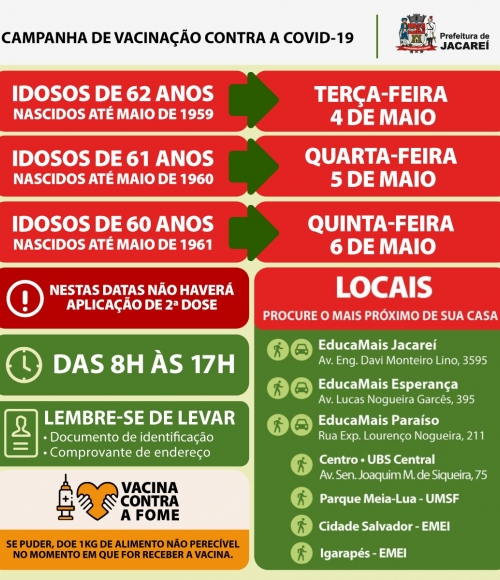 CAMPANHA DE VACINAÇÃO CONTRA A COVID-19

Prefeitura de
JACAREÍ

IDOSOS DE 62 ANOS
NASCIDOS ATÉ MAIO DE 1959

TERÇA-FEIRA
4 DE MAIO

IDOSOS DE 61 ANOS
NASCIDOS ATÉ MAIO DE 1960

QUARTA-FEIRA
5 DE MAIO

IDOSOS DE 60 ANOS
NASCIDOS ATÉ MAIO DE 1961

QUINTA-FEIRA
6 DE MAIO

NESTAS DATAS NÃO HAVERÁ APLICAÇÃO DE 2ª DOSE

DAS 8H ÀS 17H

LEMBRE-SE DE LEVAR
• Documento de identificação
• Comprovante de endereço

VACINA CONTRA A FOME

SE PUDER, DOE 1KG DE ALIMENTO NÃO PERECÍVEL NO MOMENTO EM QUE FOR RECEBER A VACINA.

LOCAIS
PROCURE O MAIS PRÓXIMO DE SUA CASA

EducaMais Jacareí
Av. Eng. Davi Monteiro Lino, 3595

EducaMais Esperança
Av. Lucas Nogueira Garcês, 395

EducaMais Paraíso
Rua Exp. Lourenço Nogueira, 211

Centro • UBS Central
Av. Sen. Joaquim M. de Siqueira, 75

Parque Meia-Lua - UMSF

Cidade Salvador - EMEI

Igarapés - EMEI